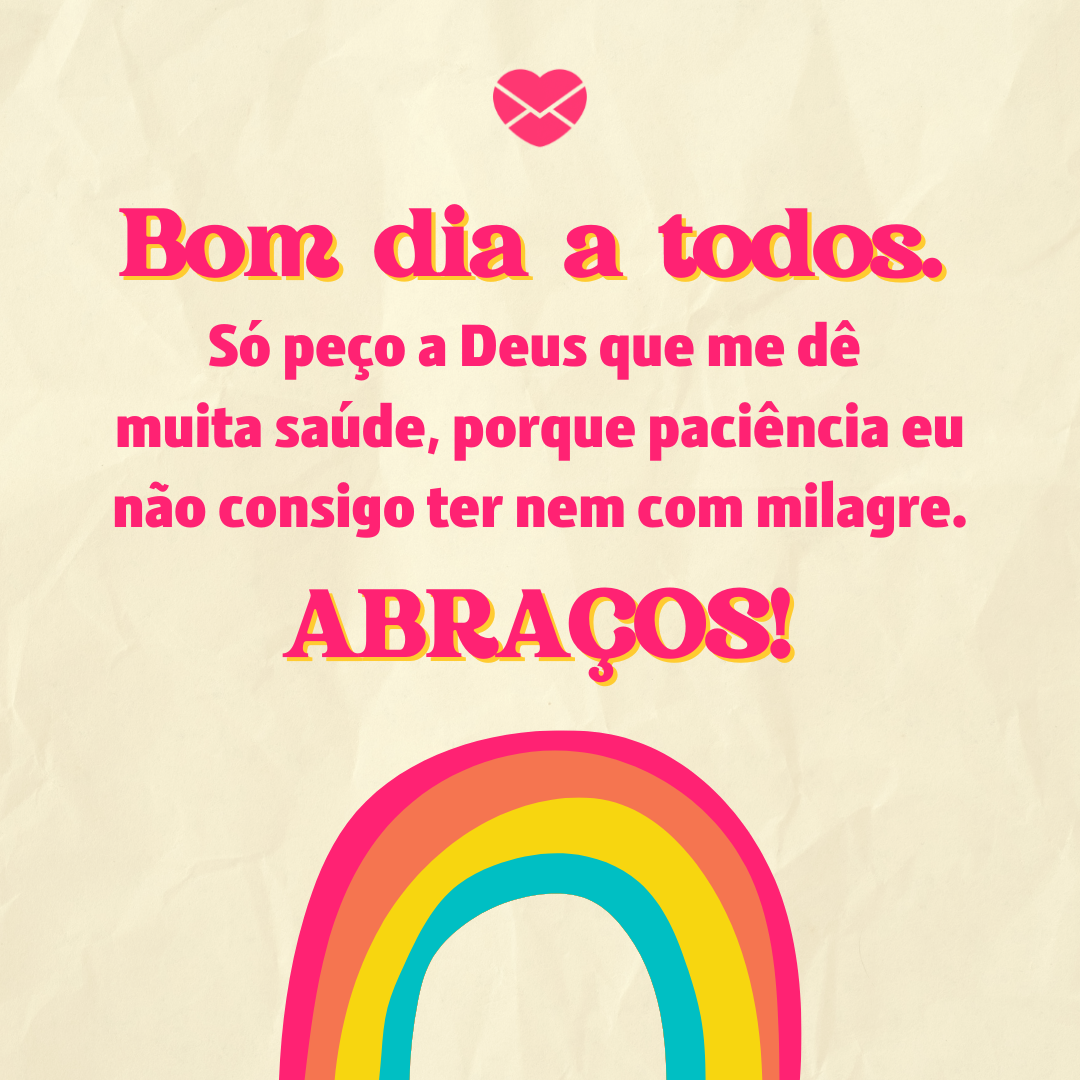 Bom dia a todos.

Só peço a Deus que me dê muita saúde, porque paciência eu não consigo ter nem com milagre.

ABRAÇOS!